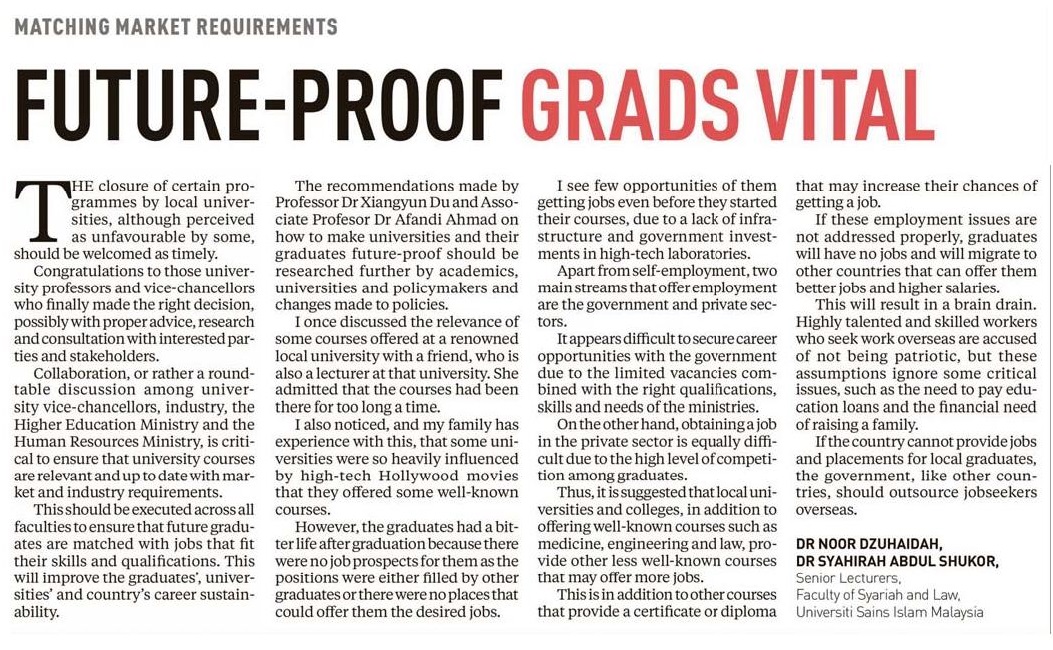 MATCHING MARKET REQUIREMENTS

FUTURE-PROOF GRADS VITAL

THE closure of certain programmes by local universities, although perceived as unfavourable by some, should be welcomed as timely.

Congratulations to those university professors and vice-chancellors who finally made the right decision, possibly with proper advice, research and consultation with interested parties and stakeholders.

Collaboration, or rather a roundtable discussion among university vice-chancellors, industry, the Higher Education Ministry and the Human Resources Ministry, is critical to ensure that university courses are relevant and up to date with market and industry requirements.

This should be executed across all faculties to ensure that future graduates are matched with jobs that fit their skills and qualifications. This will improve the graduates', universities' and country's career sustainability.

The recommendations made by Professor Dr Xiangyun Du and Associate Profesor Dr Afandi Ahmad on how to make universities and their graduates future-proof should be researched further by academics, universities and policymakers and changes made to policies.

I once discussed the relevance of some courses offered at a renowned local university with a friend, who is also a lecturer at that university. She admitted that the courses had been there for too long a time.

I also noticed, and my family has experience with this, that some universities were so heavily influenced by high-tech Hollywood movies that they offered some well-known courses.

However, the graduates had a bitter life after graduation because there were no job prospects for them as the positions were either filled by other graduates or there were no places that could offer them the desired jobs.

I see few opportunities of them getting jobs even before they started their courses, due to a lack of infrastructure and government investments in high-tech laboratories.

Apart from self-employment, two main streams that offer employment are the government and private sectors.

It appears difficult to secure career opportunities with the government due to the limited vacancies combined with the right qualifications, skills and needs of the ministries.

On the other hand, obtaining a job in the private sector is equally difficult due to the high level of competition among graduates.

Thus, it is suggested that local universities and colleges, in addition to offering well-known courses such as medicine, engineering and law, provide other less well-known courses that may offer more jobs.

This is in addition to other courses that provide a certificate or diploma that may increase their chances of getting a job.

If these employment issues are not addressed properly, graduates will have no jobs and will migrate to other countries that can offer them better jobs and higher salaries.

This will result in a brain drain. Highly talented and skilled workers who seek work overseas are accused of not being patriotic, but these assumptions ignore some critical issues, such as the need to pay education loans and the financial need of raising a family.

If the country cannot provide jobs and placements for local graduates, the government, like other countries, should outsource jobseekers overseas.

DR NOOR DZUHAIDAH,
DR SYAHIRAH ABDUL SHUKOR,
Senior Lecturers,
Faculty of Syariah and Law,
Universiti Sains Islam Malaysia